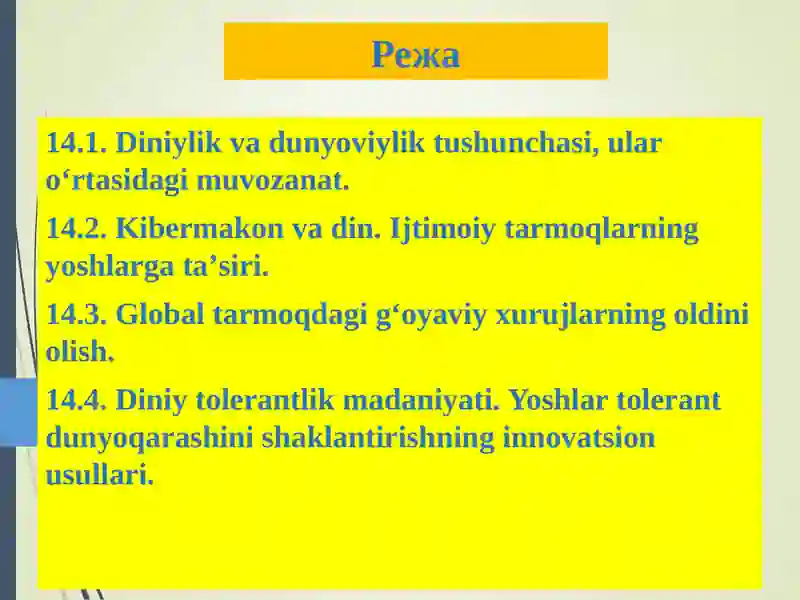 Режа

14.1. Diniylik va dunyoviylik tushunchasi, ular o‘rtasidagi muvozanat.

14.2. Kibermakon va din. Ijtimoiy tarmoqlarning yoshlarga ta’siri.

14.3. Global tarmoqdagi g‘oyaviy xurujlarning oldini olish.

14.4. Diniy tolerantlik madaniyati. Yoshlar tolerant dunyoqarashini shaklantirishning innovatsion usullari.